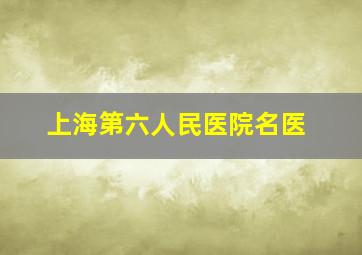 上海第六人民医院名医